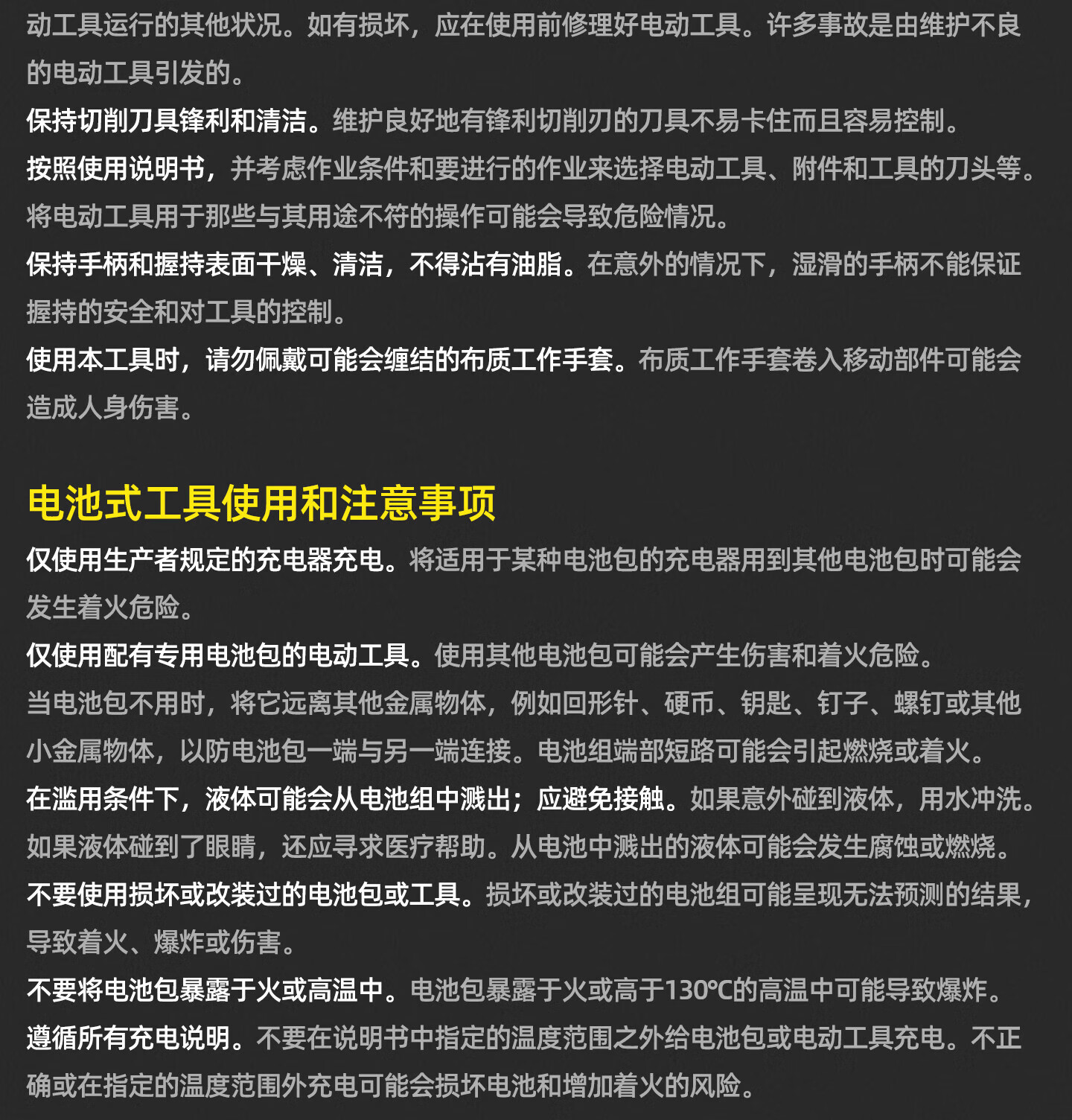 动工具运行的其他状况。如有损坏，应在使用前修理好电动工具。许多事故是由维护不良的电动工具引发的。
保持切削刀具锋利和清洁。维护良好地有锋利切削刃的刀具不易卡住而且容易控制。
按照使用说明书，并考虑作业条件和要进行的作业来选择电动工具、附件和工具的刀头等。将电动工具用于那些与其用途不符的操作可能会导致危险情况。
保持手柄和握持表面干燥、清洁，不得沾有油脂。在意外的情况下，湿滑的手柄不能保证握持的安全和对工具的控制。
使用本工具时，请勿佩戴可能会缠结的布质工作手套。布质工作手套卷入移动部件可能会造成人身伤害。

电池式工具使用和注意事项
仅使用生产者规定的充电器充电。将适用于某种电池包的充电器用到其他电池包时可能会发生着火危险。
仅使用配有专用电池包的电动工具。使用其他电池包可能会产生伤害和着火危险。
当电池包不用时，将它远离其他金属物体，例如回形针、硬币、钥匙、钉子、螺钉或其他小金属物体，以防电池包一端与另一端连接。电池组端部短路可能会引起燃烧或着火。
在滥用条件下，液体可能会从电池组中溅出；应避免接触。如果意外碰到液体，用水冲洗。如果液体碰到了眼睛，还应寻求医疗帮助。从电池中溅出的液体可能会发生腐蚀或燃烧。
不要使用损坏或改装过的电池包或工具。损坏或改装过的电池组可能呈现无法预测的结果，导致着火、爆炸或伤害。
不要将电池包暴露于火或高温中。电池包暴露于火或高于130℃的高温中可能导致爆炸。
遵循所有充电说明。不要在说明书中指定的温度范围之外给电池包或电动工具充电。不正确或在指定的温度范围外充电可能会损坏电池和增加着火的风险。